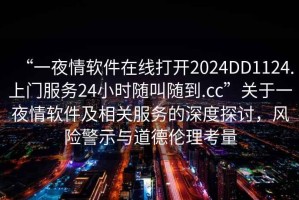 “一夜情软件在线打开2024DD1124.上门服务24小时随叫随到.cc”关于一夜情软件及相关服务的深度探讨，风险警示与道德伦理考量